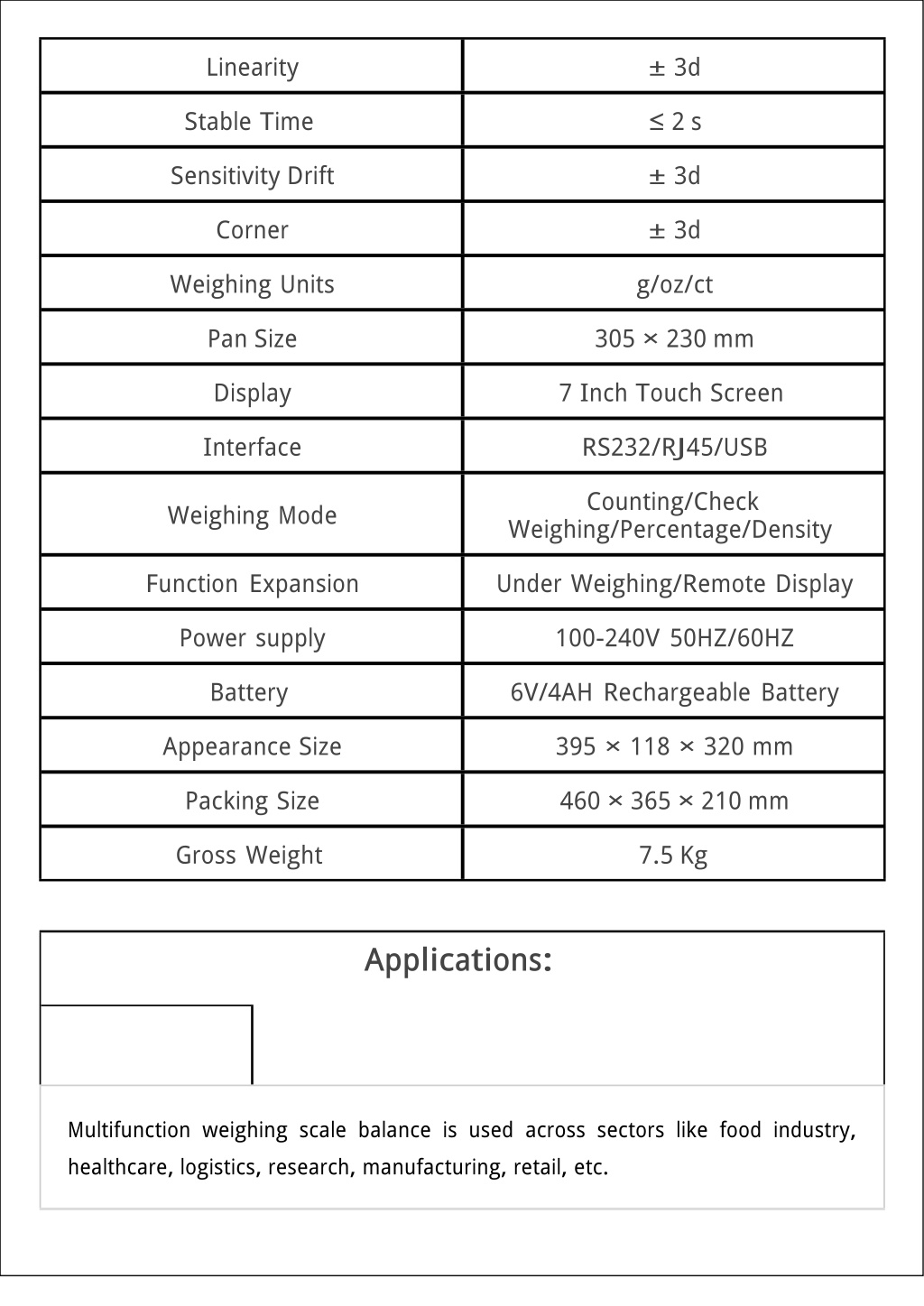 | Linearity | ± 3d |
|---|---|
| Stable Time | ≤ 2 s |
| Sensitivity Drift | ± 3d |
| Corner | ± 3d |
| Weighing Units | g/oz/ct |
| Pan Size | 305 × 230 mm |
| Display | 7 Inch Touch Screen |
| Interface | RS232/RJ45/USB |
| Weighing Mode | Counting/Check Weighing/Percentage/Density |
| Function Expansion | Under Weighing/Remote Display |
| Power supply | 100-240V 50HZ/60HZ |
| Battery | 6V/4AH Rechargeable Battery |
| Appearance Size | 395 × 118 × 320 mm |
| Packing Size | 460 × 365 × 210 mm |
| Gross Weight | 7.5 Kg |

Applications:

Multifunction weighing scale balance is used across sectors like food industry, healthcare, logistics, research, manufacturing, retail, etc.